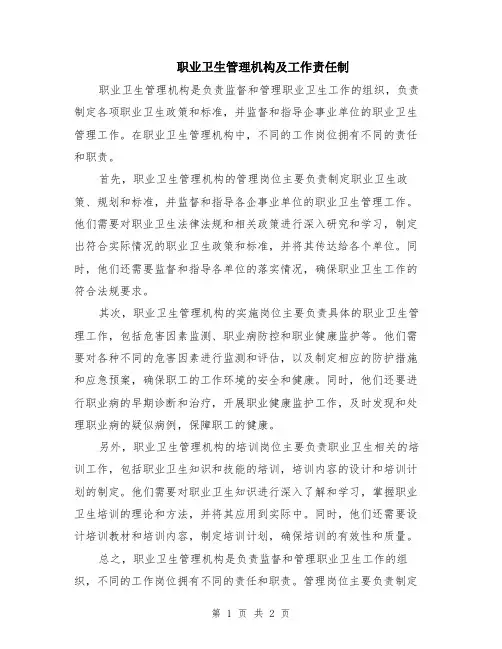 职业卫生管理机构及工作责任制

职业卫生管理机构是负责监督和管理职业卫生工作的组织，负责制定各项职业卫生政策和标准，并监督和指导企事业单位的职业卫生管理工作。在职业卫生管理机构中，不同的工作岗位拥有不同的责任和职责。

首先，职业卫生管理机构的管理岗位主要负责制定职业卫生政策、规划和标准，并监督和指导各企事业单位的职业卫生管理工作。他们需要对职业卫生法律法规和相关政策进行深入研究和学习，制定出符合实际情况的职业卫生政策和标准，并将其传达给各个单位。同时，他们还需要监督和指导各单位的落实情况，确保职业卫生工作的符合法规要求。

其次，职业卫生管理机构的实施岗位主要负责具体的职业卫生管理工作，包括危害因素监测、职业病防控和职业健康监护等。他们需要对各种不同的危害因素进行监测和评估，以及制定相应的防护措施和应急预案，确保职工的工作环境的安全和健康。同时，他们还要进行职业病的早期诊断和治疗，开展职业健康监护工作，及时发现和处理职业病的疑似病例，保障职工的健康。

另外，职业卫生管理机构的培训岗位主要负责职业卫生相关的培训工作，包括职业卫生知识和技能的培训，培训内容的设计和培训计划的制定。他们需要对职业卫生知识进行深入了解和学习，掌握职业卫生培训的理论和方法，并将其应用到实际中。同时，他们还需要设计培训教材和培训内容，制定培训计划，确保培训的有效性和质量。

总之，职业卫生管理机构是负责监督和管理职业卫生工作的组织，不同的工作岗位拥有不同的责任和职责。管理岗位主要负责制定

第 1 页 共 2 页